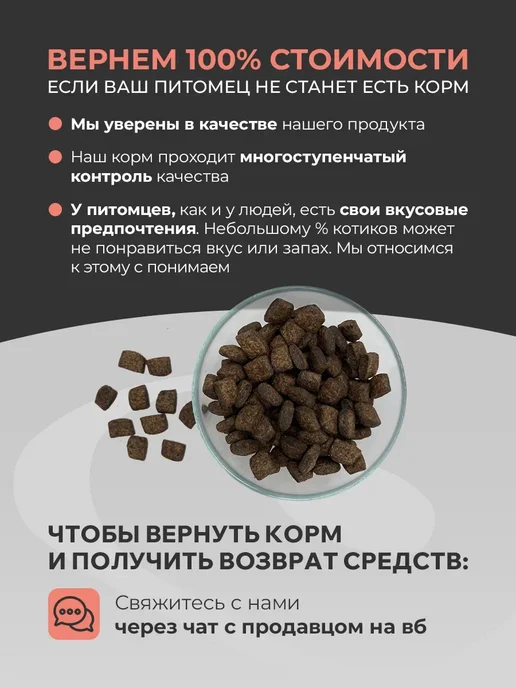 ВЕРНЕМ 100% СТОИМОСТИ
ЕСЛИ ВАШ ПИТОМЕЦ НЕ СТАНЕТ ЕСТЬ КОРМ

• Мы уверены в качестве нашего продукта

• Наш корм проходит многоступенчатый контроль качества

• У питомцев, как и у людей, есть свои вкусовые предпочтения. Небольшому % котиков может не понравиться вкус или запах. Мы относимся к этому с понимаем

ЧТОБЫ ВЕРНУТЬ КОРМ
И ПОЛУЧИТЬ ВОЗВРАТ СРЕДСТВ:

Свяжитесь с нами
через чат с продавцом на вб